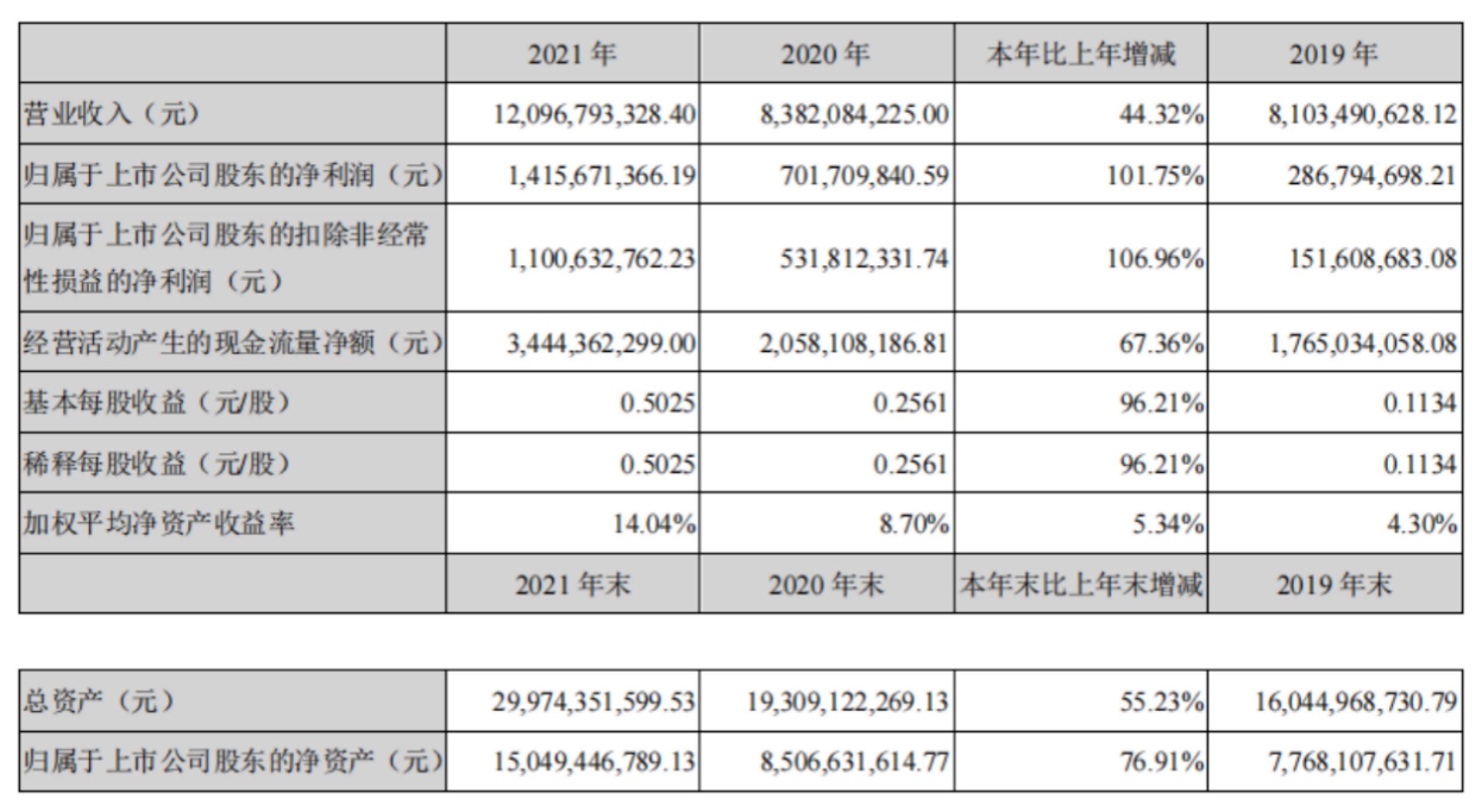 |  | 2021 年 | 2020 年 | 本年比上年增减 | 2019 年 |
|---|---|---|---|---|
| 营业收入（元） | 12,096,793,328.40 | 8,382,084,225.00 | 44.32% | 8,103,490,628.12 |
| 归属于上市公司股东的净利润（元） | 1,415,671,366.19 | 701,709,840.59 | 101.75% | 286,794,698.21 |
| 归属于上市公司股东的扣除非经常性损益的净利润（元） | 1,100,632,762.23 | 531,812,331.74 | 106.96% | 151,608,683.08 |
| 经营活动产生的现金流量净额（元） | 3,444,362,299.00 | 2,058,108,186.81 | 67.36% | 1,765,034,058.08 |
| 基本每股收益（元/股） | 0.5025 | 0.2561 | 96.21% | 0.1134 |
| 稀释每股收益（元/股） | 0.5025 | 0.2561 | 96.21% | 0.1134 |
| 加权平均净资产收益率 | 14.04% | 8.70% | 5.34% | 4.30% |
|  | 2021 年末 | 2020 年末 | 本年末比上年末增减 | 2019 年末 |

|  |  |  |  |  |
|---|---|---|---|---|
| 总资产（元） | 29,974,351,599.53 | 19,309,122,269.13 | 55.23% | 16,044,968,730.79 |
| 归属于上市公司股东的净资产（元） | 15,049,446,789.13 | 8,506,631,614.77 | 76.91% | 7,768,107,631.71 |